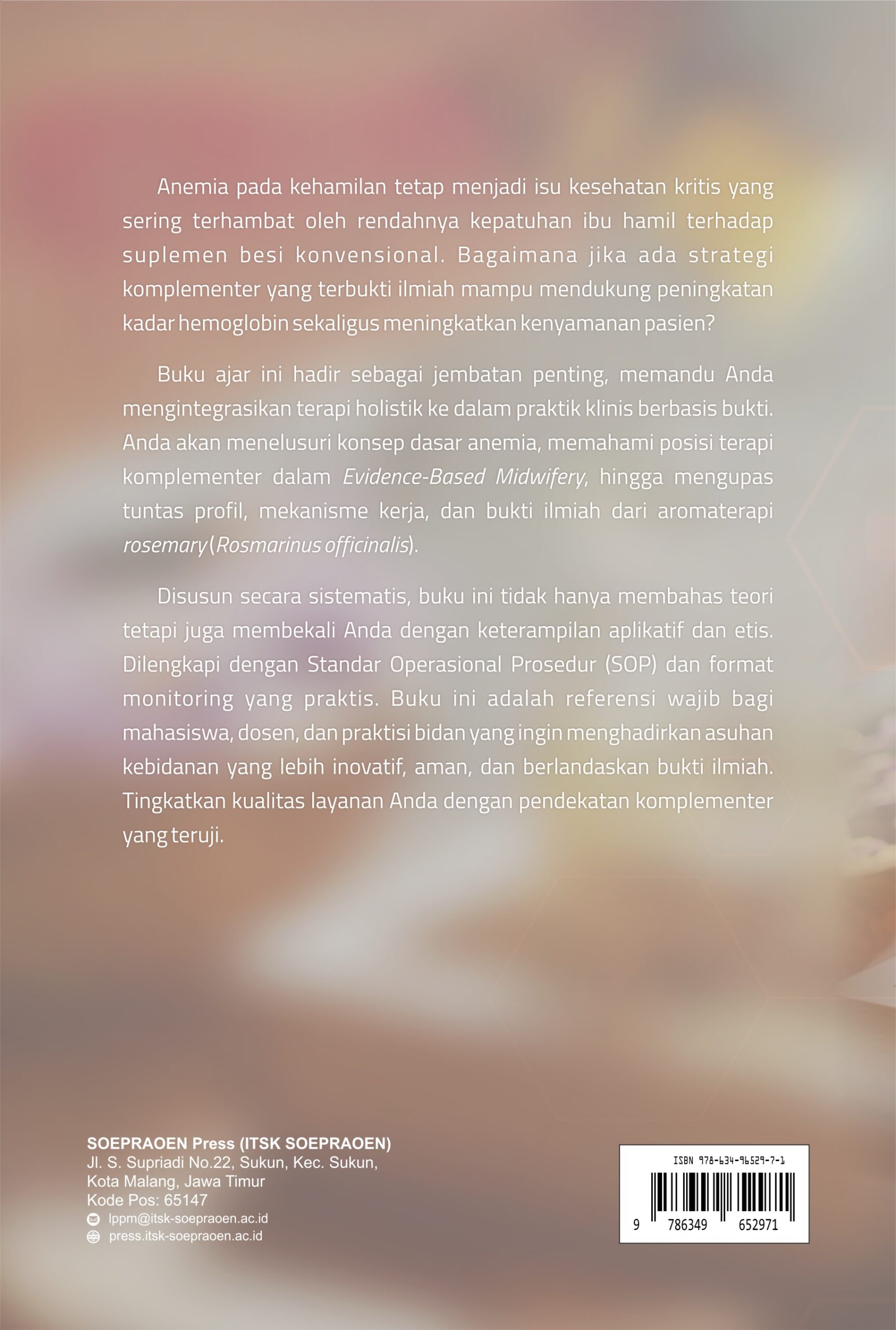 Anemia pada kehamilan tetap menjadi isu kesehatan kritis yang sering terhambat oleh rendahnya kepatuhan ibu hamil terhadap suplemen besi konvensional. Bagaimana jika ada strategi komplementer yang terbukti ilmiah mampu mendukung peningkatan kadar hemoglobin sekaligus meningkatkan kenyamanan pasien?

Buku ajar ini hadir sebagai jembatan penting, memandu Anda mengintegrasikan terapi holistik ke dalam praktik klinis berbasis bukti. Anda akan menelusuri konsep dasar anemia, memahami posisi terapi komplementer dalam Evidence-Based Midwifery, hingga mengupas tuntas profil, mekanisme kerja, dan bukti ilmiah dari aromaterapi rosemary (Rosmarinus officinalis).

Disusun secara sistematis, buku ini tidak hanya membahas teori tetapi juga membekali Anda dengan keterampilan aplikatif dan etis. Dilengkapi dengan Standar Operasional Prosedur (SOP) dan format monitoring yang praktis. Buku ini adalah referensi wajib bagi mahasiswa, dosen, dan praktisi bidan yang ingin menghadirkan asuhan kebidanan yang lebih inovatif, aman, dan berlandaskan bukti ilmiah. Tingkatkan kualitas layanan Anda dengan pendekatan komplementer yang teruji.

SOEPRAOEN Press (ITSK SOEPRAOEN)
Jl. S. Supriadi No.22, Sukun, Kec. Sukun,
Kota Malang, Jawa Timur
Kode Pos: 65147
lppm@itsk-soepraoen.ac.id
press.itsk-soepraoen.ac.id

ISBN 978-634-96529-7-1
9 786349 652971